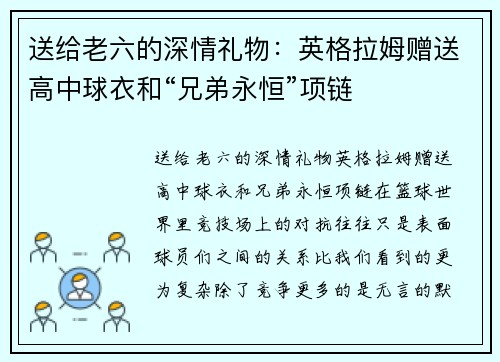 送给老六的深情礼物：英格拉姆赠送高中球衣和“兄弟永恒”项链

送给老六的深情礼物英格拉姆赠送高中球衣和兄弟永恒项链在篮球世界里竞技场上的对抗往往只是表面球员们之间的关系比我们看到的更为复杂除了竞争更多的是无言的默